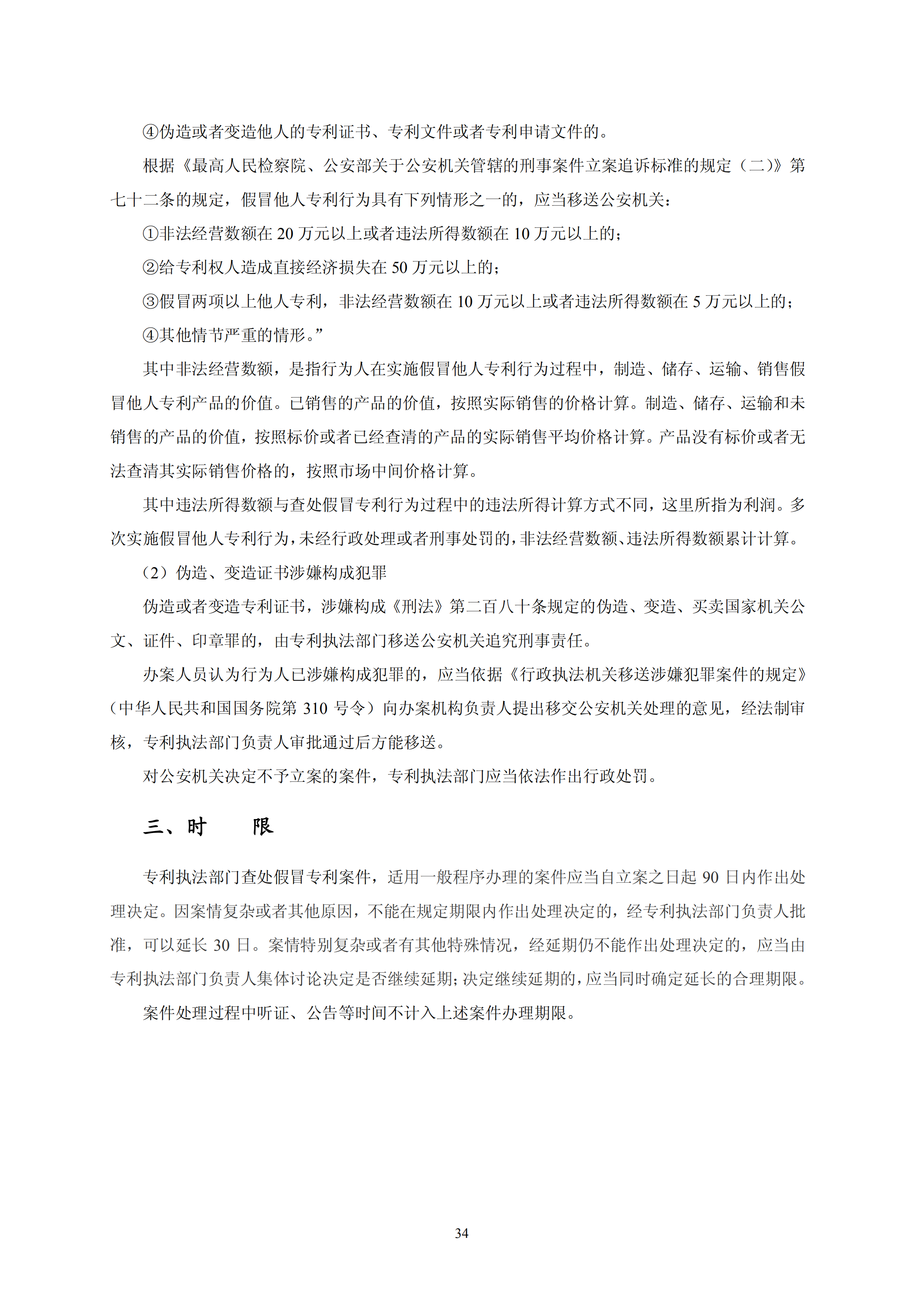 ④伪造或者变造他人的专利证书、专利文件或者专利申请文件的。

根据《最高人民检察院、公安部关于公安机关管辖的刑事案件立案追诉标准的规定（二）》第七十二条的规定，假冒他人专利行为具有下列情形之一的，应当移送公安机关：

①非法经营数额在 20 万元以上或者违法所得数额在 10 万元以上的；

②给专利权人造成直接经济损失在 50 万元以上的；

③假冒两项以上他人专利，非法经营数额在 10 万元以上或者违法所得数额在 5 万元以上的；

④其他情节严重的情形。”

其中非法经营数额，是指行为人在实施假冒他人专利行为过程中，制造、储存、运输、销售假冒他人专利产品的价值。已销售的产品的价值，按照实际销售的价格计算。制造、储存、运输和未销售的产品的价值，按照标价或者已经查清的产品的实际销售平均价格计算。产品没有标价或者无法查清其实际销售价格的，按照市场中间价格计算。

其中违法所得数额与查处假冒专利行为过程中的违法所得计算方式不同，这里所指为利润。多次实施假冒他人专利行为，未经行政处理或者刑事处罚的，非法经营数额、违法所得数额累计计算。

（2）伪造、变造证书涉嫌构成犯罪

伪造或者变造专利证书，涉嫌构成《刑法》第二百八十条规定的伪造、变造、买卖国家机关公文、证件、印章罪的，由专利执法部门移送公安机关追究刑事责任。

办案人员认为行为人已涉嫌构成犯罪的，应当依据《行政执法机关移送涉嫌犯罪案件的规定》（中华人民共和国国务院第 310 号令）向办案机构负责人提出移交公安机关处理的意见，经法制审核，专利执法部门负责人审批通过后方能移送。

对公安机关决定不予立案的案件，专利执法部门应当依法作出行政处罚。

三、时　　限

专利执法部门查处假冒专利案件，适用一般程序办理的案件应当自立案之日起 90 日内作出处理决定。因案情复杂或者其他原因，不能在规定期限内作出处理决定的，经专利执法部门负责人批准，可以延长 30 日。案情特别复杂或者有其他特殊情况，经延期仍不能作出处理决定的，应当由专利执法部门负责人集体讨论决定是否继续延期；决定继续延期的，应当同时确定延长的合理期限。

案件处理过程中听证、公告等时间不计入上述案件办理期限。

34